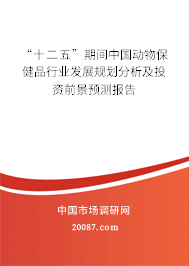 “十二五”期间中国动物保健品行业发展规划分析及投资前景预测报告

中国市场调研网

20087.com